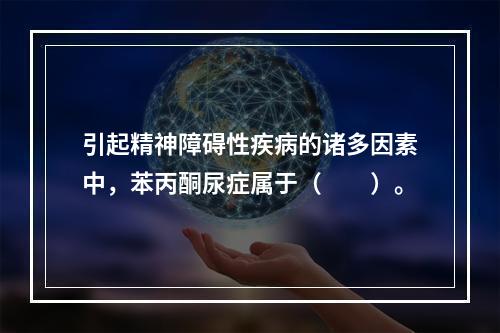 引起精神障碍性疾病的诸多因素中，苯丙酮尿症属于（　　）。